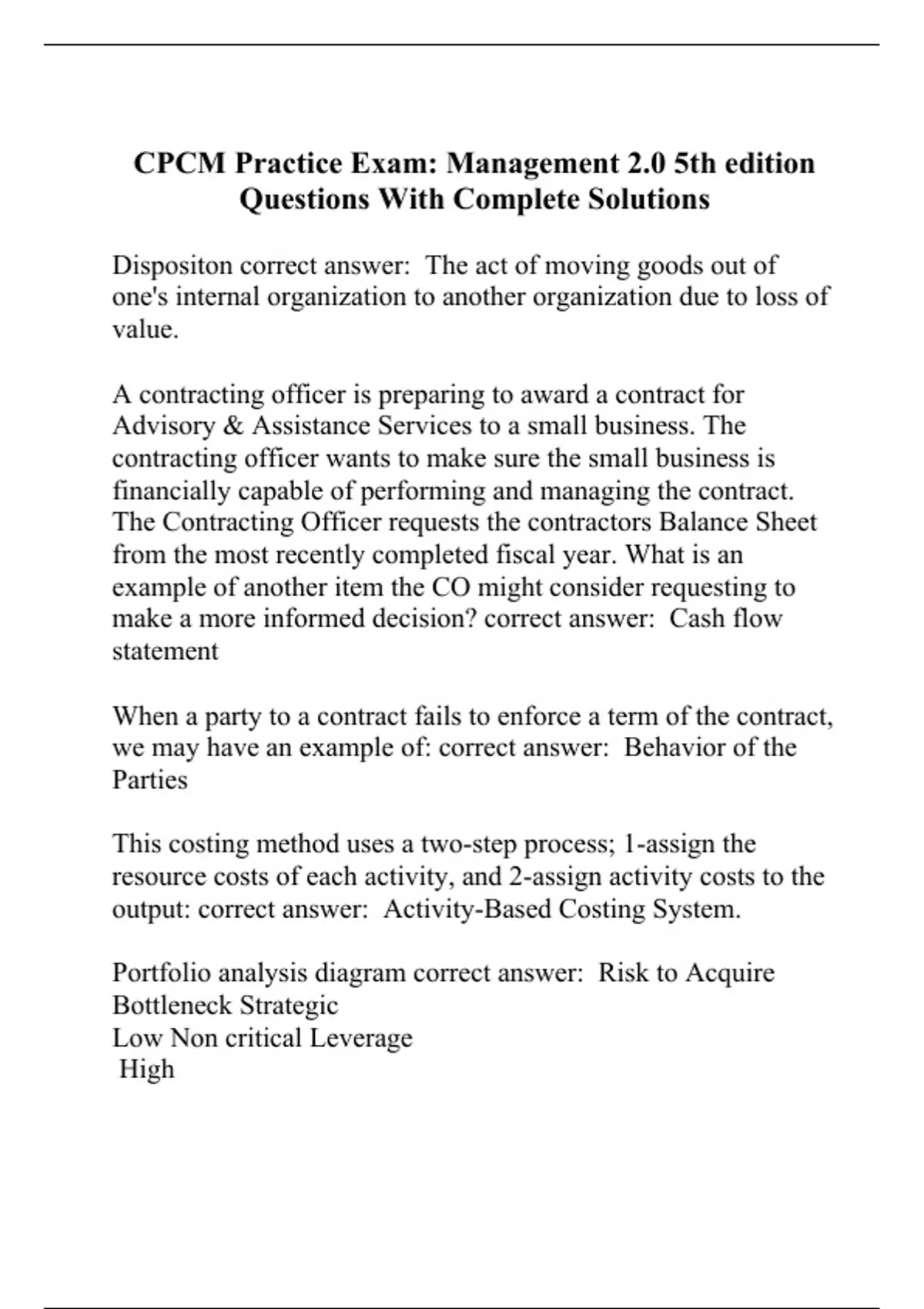 CPCM Practice Exam: Management 2.0 5th edition Questions With Complete Solutions

Dispositon correct answer: The act of moving goods out of one's internal organization to another organization due to loss of value.

A contracting officer is preparing to award a contract for Advisory & Assistance Services to a small business. The contracting officer wants to make sure the small business is financially capable of performing and managing the contract. The Contracting Officer requests the contractors Balance Sheet from the most recently completed fiscal year. What is an example of another item the CO might consider requesting to make a more informed decision? correct answer: Cash flow statement

When a party to a contract fails to enforce a term of the contract, we may have an example of: correct answer: Behavior of the Parties

This costing method uses a two-step process; 1-assign the resource costs of each activity, and 2-assign activity costs to the output: correct answer: Activity-Based Costing System.

Portfolio analysis diagram correct answer: Risk to Acquire
Bottleneck Strategic
Low Non critical Leverage
High